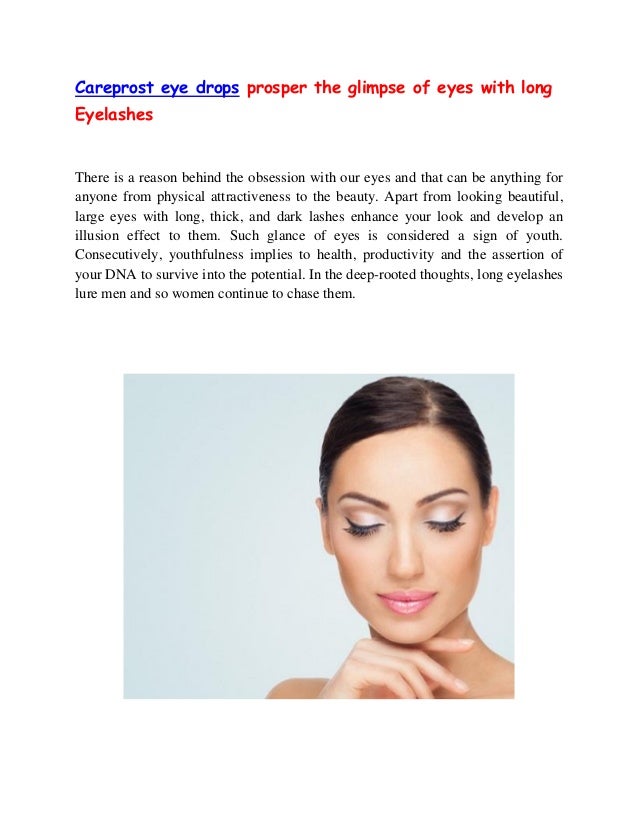 Careprost eye drops prosper the glimpse of eyes with long Eyelashes

There is a reason behind the obsession with our eyes and that can be anything for anyone from physical attractiveness to the beauty. Apart from looking beautiful, large eyes with long, thick, and dark lashes enhance your look and develop an illusion effect to them. Such glance of eyes is considered a sign of youth. Consecutively, youthfulness implies to health, productivity and the assertion of your DNA to survive into the potential. In the deep-rooted thoughts, long eyelashes lure men and so women continue to chase them.